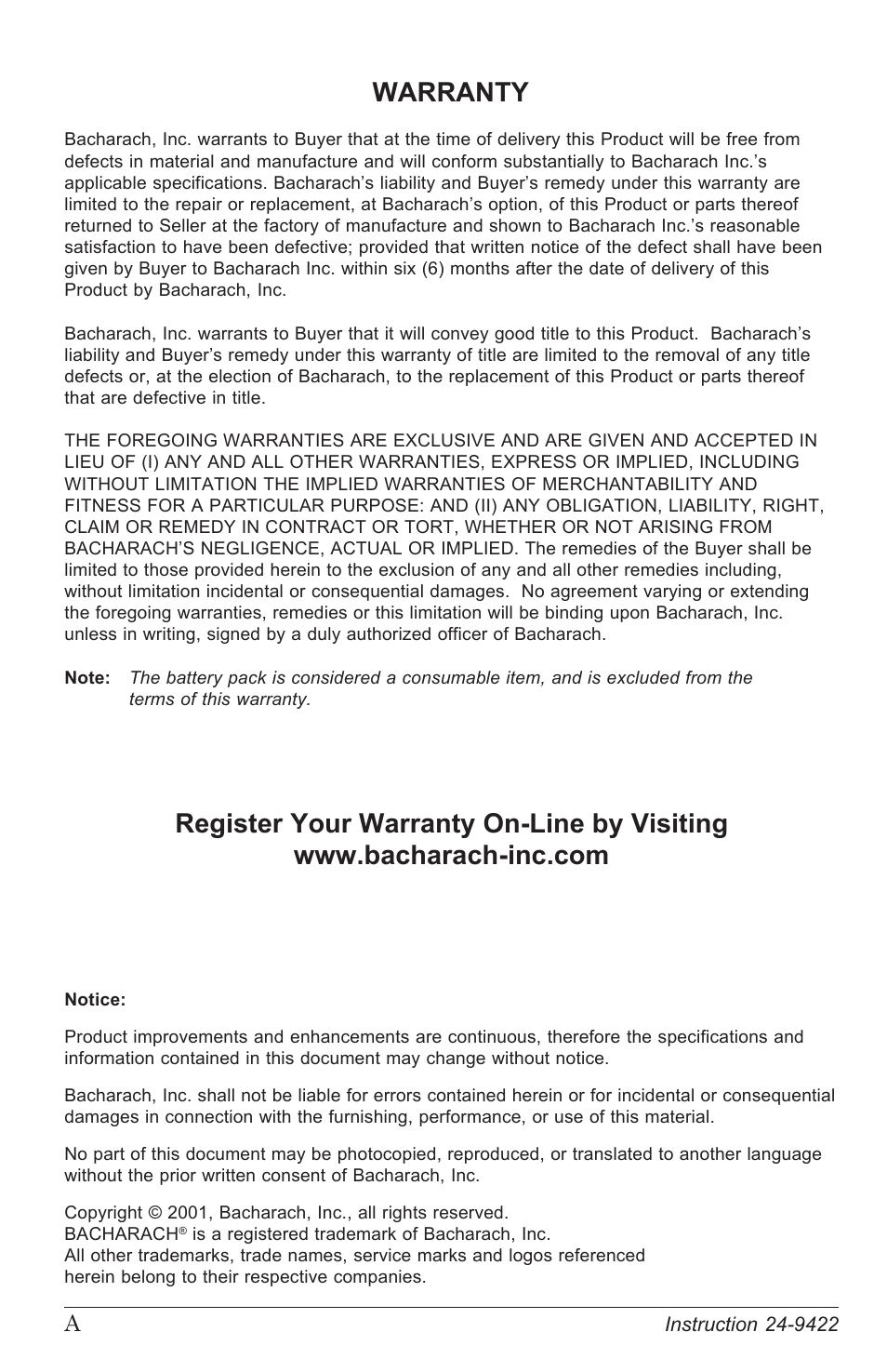 WARRANTY

Bacharach, Inc. warrants to Buyer that at the time of delivery this Product will be free from defects in material and manufacture and will conform substantially to Bacharach Inc.'s applicable specifications. Bacharach's liability and Buyer's remedy under this warranty are limited to the repair or replacement, at Bacharach's option, of this Product or parts thereof returned to Seller at the factory of manufacture and shown to Bacharach Inc.'s reasonable satisfaction to have been defective; provided that written notice of the defect shall have been given by Buyer to Bacharach Inc. within six (6) months after the date of delivery of this Product by Bacharach, Inc.

Bacharach, Inc. warrants to Buyer that it will convey good title to this Product. Bacharach's liability and Buyer's remedy under this warranty of title are limited to the removal of any title defects or, at the election of Bacharach, to the replacement of this Product or parts thereof that are defective in title.

THE FOREGOING WARRANTIES ARE EXCLUSIVE AND ARE GIVEN AND ACCEPTED IN LIEU OF (I) ANY AND ALL OTHER WARRANTIES, EXPRESS OR IMPLIED, INCLUDING WITHOUT LIMITATION THE IMPLIED WARRANTIES OF MERCHANTABILITY AND FITNESS FOR A PARTICULAR PURPOSE: AND (II) ANY OBLIGATION, LIABILITY, RIGHT, CLAIM OR REMEDY IN CONTRACT OR TORT, WHETHER OR NOT ARISING FROM BACHARACH'S NEGLIGENCE, ACTUAL OR IMPLIED. The remedies of the Buyer shall be limited to those provided herein to the exclusion of any and all other remedies including, without limitation incidental or consequential damages. No agreement varying or extending the foregoing warranties, remedies or this limitation will be binding upon Bacharach, Inc. unless in writing, signed by a duly authorized officer of Bacharach.

Note: The battery pack is considered a consumable item, and is excluded from the terms of this warranty.

Register Your Warranty On-Line by Visiting
www.bacharach-inc.com

Notice:

Product improvements and enhancements are continuous, therefore the specifications and information contained in this document may change without notice.

Bacharach, Inc. shall not be liable for errors contained herein or for incidental or consequential damages in connection with the furnishing, performance, or use of this material.

No part of this document may be photocopied, reproduced, or translated to another language without the prior written consent of Bacharach, Inc.

Copyright © 2001, Bacharach, Inc., all rights reserved.
BACHARACH® is a registered trademark of Bacharach, Inc.
All other trademarks, trade names, service marks and logos referenced herein belong to their respective companies.

A Instruction 24-9422